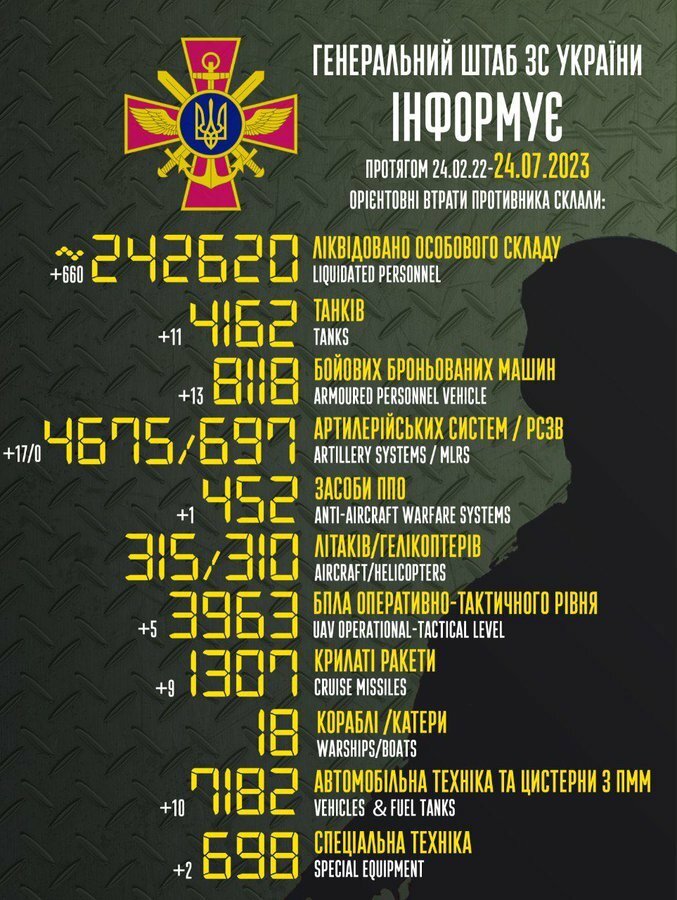 ГЕНЕРАЛЬНИЙ ШТАБ ЗС УКРАЇНИ
ІНФОРМУЄ
ПРОТЯГОМ 24.02.22-24.07.2023
ОРІЄНТОВНІ ВТРАТИ ПРОТИВНИКА СКЛАЛИ:

+660 ~242620 ЛІКВІДОВАНО ОСОБОВОГО СКЛАДУ
LIQUIDATED PERSONNEL

+11 4162 ТАНКІВ
TANKS

+13 8118 БОЙОВИХ БРОНЬОВАНИХ МАШИН
ARMOURED PERSONNEL VEHICLE

+17/0 4675/697 АРТИЛЕРІЙСЬКИХ СИСТЕМ / РСЗВ
ARTILLERY SYSTEMS / MLRS

+1 452 ЗАСОБИ ППО
ANTI-AIRCRAFT WARFARE SYSTEMS

315/310 ЛІТАКІВ/ГЕЛІКОПТЕРІВ
AIRCRAFT/HELICOPTERS

+5 3963 БПЛА ОПЕРАТИВНО-ТАКТИЧНОГО РІВНЯ
UAV OPERATIONAL-TACTICAL LEVEL

+9 1307 КРИЛАТІ РАКЕТИ
CRUISE MISSILES

18 КОРАБЛІ /КАТЕРИ
WARSHIPS/BOATS

+10 7182 АВТОМОБІЛЬНА ТЕХНІКА ТА ЦИСТЕРНИ З ПММ
VEHICLES & FUEL TANKS

+2 698 СПЕЦІАЛЬНА ТЕХНІКА
SPECIAL EQUIPMENT